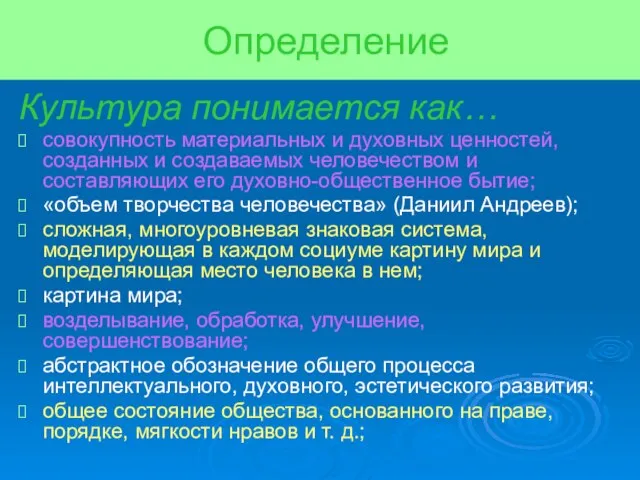 Определение

Культура понимается как…

совокупность материальных и духовных ценностей, созданных и создаваемых человечеством и составляющих его духовно-общественное бытие;

«объем творчества человечества» (Даниил Андреев);

сложная, многоуровневая знаковая система, моделирующая в каждом социуме картину мира и определяющая место человека в нем;

картина мира;

возделывание, обработка, улучшение, совершенствование;

абстрактное обозначение общего процесса интеллектуального, духовного, эстетического развития;

общее состояние общества, основанного на праве, порядке, мягкости нравов и т. д.;